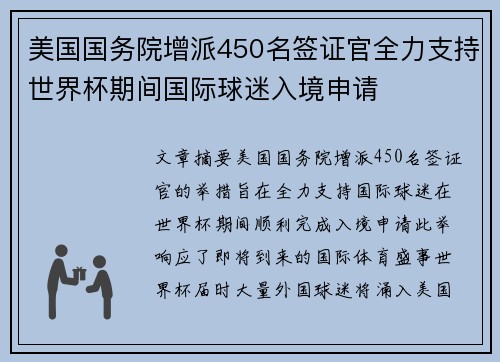 美国国务院增派450名签证官全力支持世界杯期间国际球迷入境申请

文章摘要美国国务院增派450名签证官的举措旨在全力支持国际球迷在世界杯期间顺利完成入境申请此举响应了即将到来的国际体育盛事世界杯届时大量外国球迷将涌入美国